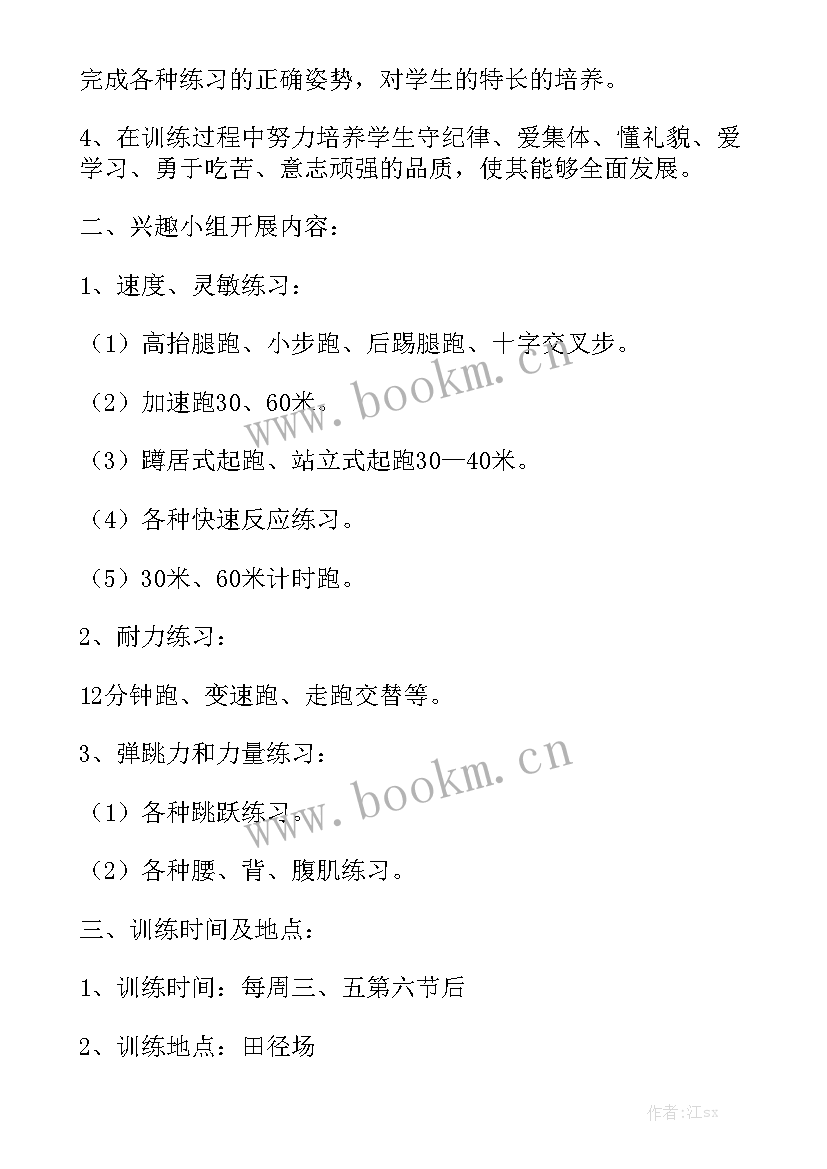 完成各种练习的正确姿势，对学生的特长的培养。

4、在训练过程中努力培养学生守纪律、爱集体、懂礼貌、爱学习、勇于吃苦、意志顽强的品质，使其能够全面发展。

二、兴趣小组开展内容：

1、速度、灵敏练习：

（1）高抬腿跑、小步跑、后踢腿跑、十字交叉步。

（2）加速跑30、60米。

（3）蹲居式起跑、站立式起跑30—40米。

（4）各种快速反应练习。

（5）30米、60米计时跑。

2、耐力练习：

12分钟跑、变速跑、走跑交替等。

3、弹跳力和力量练习：

（1）各种跳跃练习。

（2）各种腰、背、腹肌练习。

三、训练时间及地点：

1、训练时间：每周三、五第六节后

2、训练地点：田径场

www.bookm.cn

www.bookm.cn

作者:江sx